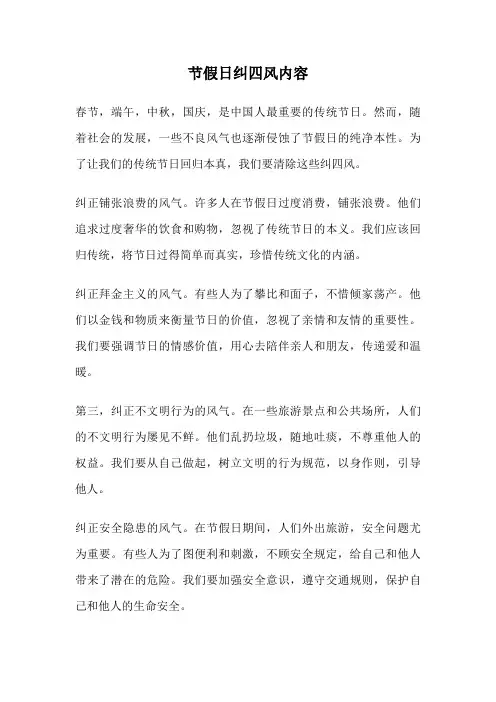 节假日纠四风内容

春节，端午，中秋，国庆，是中国人最重要的传统节日。然而，随着社会的发展，一些不良风气也逐渐侵蚀了节假日的纯净本性。为了让我们的传统节日回归本真，我们要清除这些纠四风。

纠正铺张浪费的风气。许多人在节假日过度消费，铺张浪费。他们追求过度奢华的饮食和购物，忽视了传统节日的本义。我们应该回归传统，将节日过得简单而真实，珍惜传统文化的内涵。

纠正拜金主义的风气。有些人为了攀比和面子，不惜倾家荡产。他们以金钱和物质来衡量节日的价值，忽视了亲情和友情的重要性。我们要强调节日的情感价值，用心去陪伴亲人和朋友，传递爱和温暖。

第三，纠正不文明行为的风气。在一些旅游景点和公共场所，人们的不文明行为屡见不鲜。他们乱扔垃圾，随地吐痰，不尊重他人的权益。我们要从自己做起，树立文明的行为规范，以身作则，引导他人。

纠正安全隐患的风气。在节假日期间，人们外出旅游，安全问题尤为重要。有些人为了图便利和刺激，不顾安全规定，给自己和他人带来了潜在的危险。我们要加强安全意识，遵守交通规则，保护自己和他人的生命安全。